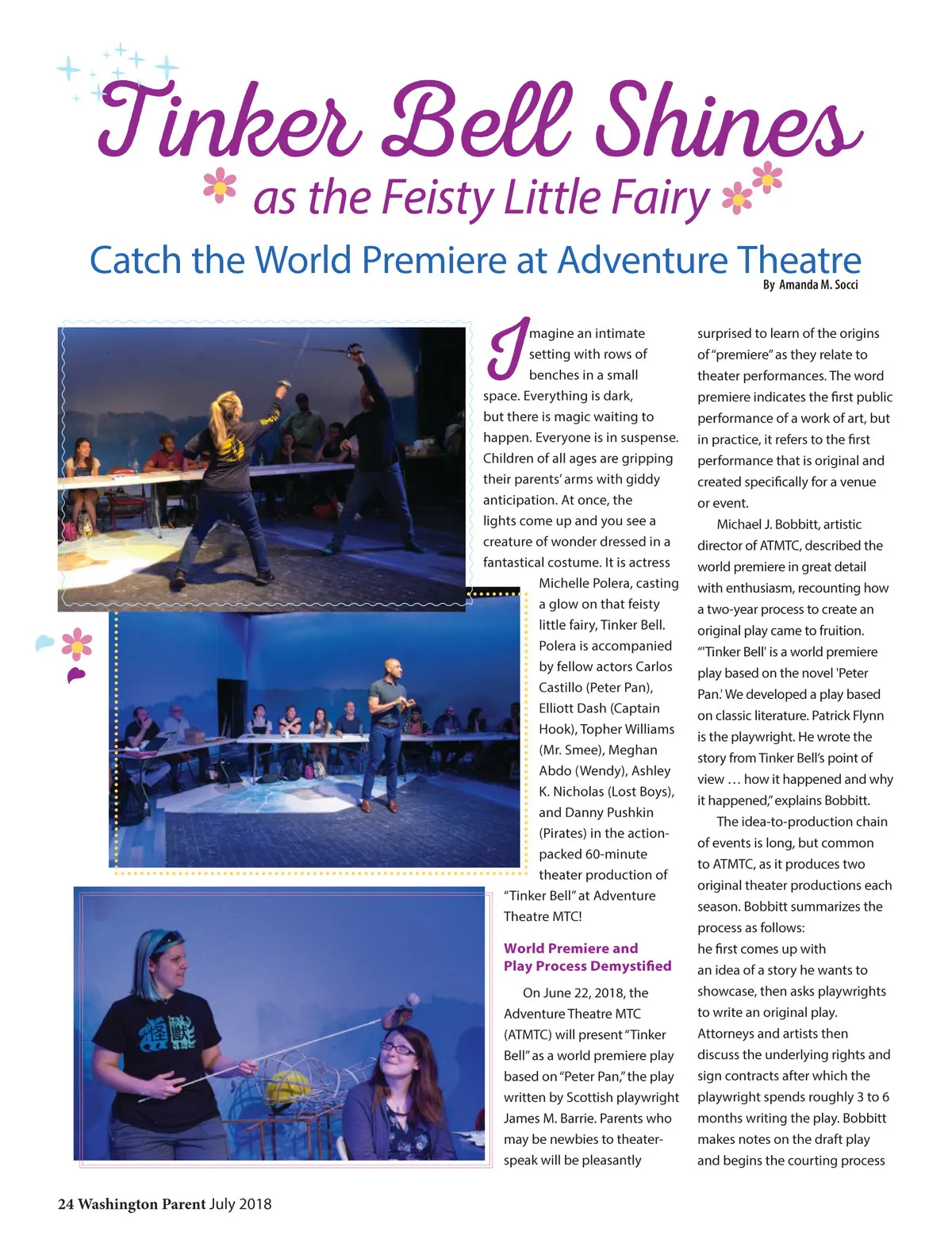 Tinker Bell Shines

as the Feisty Little Fairy

Catch the World Premiere at Adventure Theatre

By Amanda M. Socci

Imagine an intimate setting with rows of benches in a small space. Everything is dark, but there is magic waiting to happen. Everyone is in suspense. Children of all ages are gripping their parents' arms with giddy anticipation. At once, the lights come up and you see a creature of wonder dressed in a fantastical costume. It is actress Michelle Polera, casting a glow on that feisty little fairy, Tinker Bell. Polera is accompanied by fellow actors Carlos Castillo (Peter Pan), Elliott Dash (Captain Hook), Topher Williams (Mr. Smee), Meghan Abdo (Wendy), Ashley K. Nicholas (Lost Boys), and Danny Pushkin (Pirates) in the action-packed 60-minute theater production of "Tinker Bell" at Adventure Theatre MTC!

World Premiere and Play Process Demystified

On June 22, 2018, the Adventure Theatre MTC (ATMTC) will present "Tinker Bell" as a world premiere play based on "Peter Pan," the play written by Scottish playwright James M. Barrie. Parents who may be newbies to theater-speak will be pleasantly surprised to learn of the origins of "premiere" as they relate to theater performances. The word premiere indicates the first public performance of a work of art, but in practice, it refers to the first performance that is original and created specifically for a venue or event.

Michael J. Bobbitt, artistic director of ATMTC, described the world premiere in great detail with enthusiasm, recounting how a two-year process to create an original play came to fruition. "'Tinker Bell' is a world premiere play based on the novel 'Peter Pan.' We developed a play based on classic literature. Patrick Flynn is the playwright. He wrote the story from Tinker Bell's point of view … how it happened and why it happened," explains Bobbitt.

The idea-to-production chain of events is long, but common to ATMTC, as it produces two original theater productions each season. Bobbitt summarizes the process as follows: he first comes up with an idea of a story he wants to showcase, then asks playwrights to write an original play. Attorneys and artists then discuss the underlying rights and sign contracts after which the playwright spends roughly 3 to 6 months writing the play. Bobbitt makes notes on the draft play and begins the courting process

24 Washington Parent July 2018